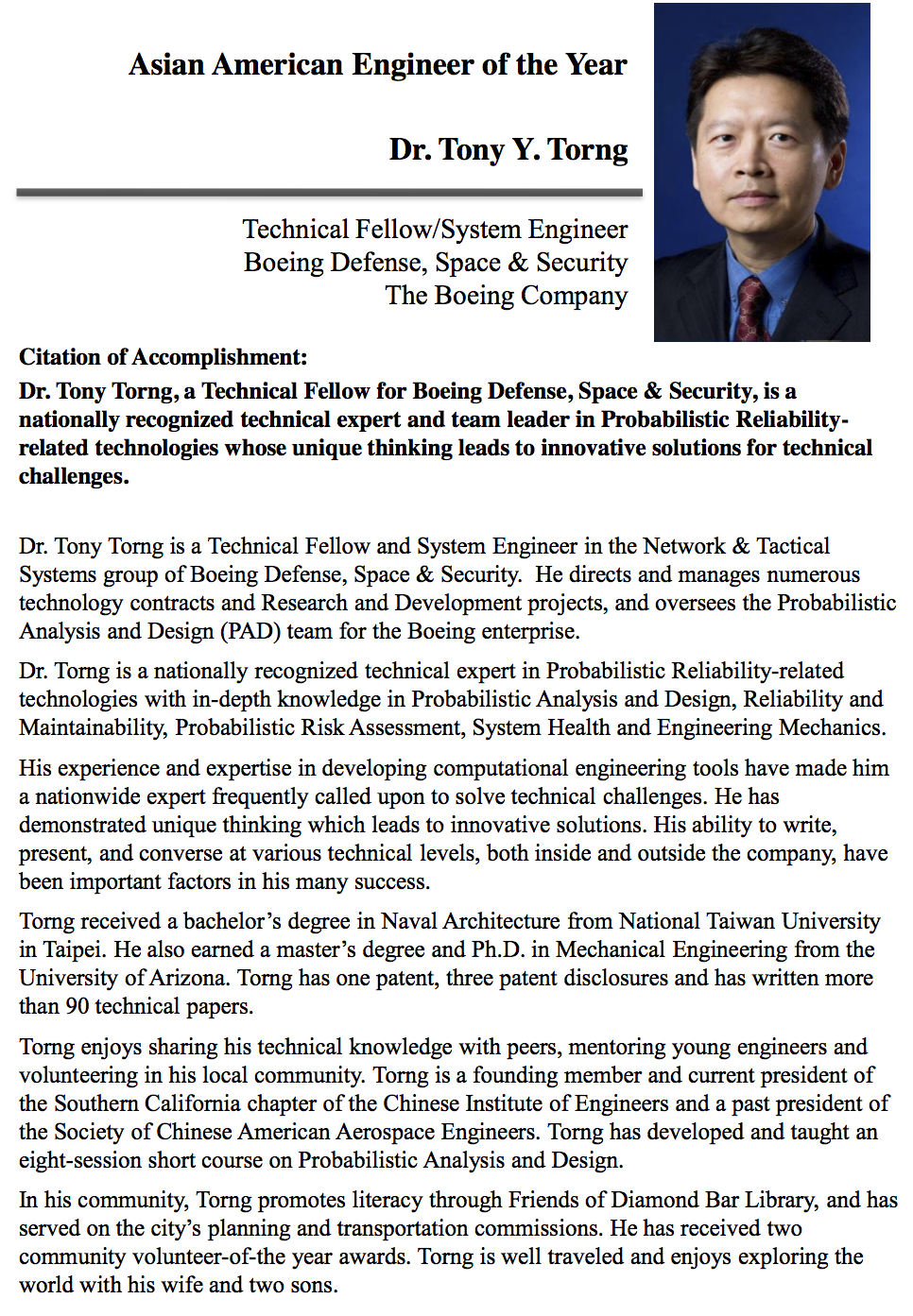 Asian American Engineer of the Year

Dr. Tony Y. Torng

Technical Fellow/System Engineer
Boeing Defense, Space & Security
The Boeing Company

Citation of Accomplishment:
Dr. Tony Torng, a Technical Fellow for Boeing Defense, Space & Security, is a nationally recognized technical expert and team leader in Probabilistic Reliability-related technologies whose unique thinking leads to innovative solutions for technical challenges.

Dr. Tony Torng is a Technical Fellow and System Engineer in the Network & Tactical Systems group of Boeing Defense, Space & Security. He directs and manages numerous technology contracts and Research and Development projects, and oversees the Probabilistic Analysis and Design (PAD) team for the Boeing enterprise.

Dr. Torng is a nationally recognized technical expert in Probabilistic Reliability-related technologies with in-depth knowledge in Probabilistic Analysis and Design, Reliability and Maintainability, Probabilistic Risk Assessment, System Health and Engineering Mechanics.

His experience and expertise in developing computational engineering tools have made him a nationwide expert frequently called upon to solve technical challenges. He has demonstrated unique thinking which leads to innovative solutions. His ability to write, present, and converse at various technical levels, both inside and outside the company, have been important factors in his many success.

Torng received a bachelor's degree in Naval Architecture from National Taiwan University in Taipei. He also earned a master's degree and Ph.D. in Mechanical Engineering from the University of Arizona. Torng has one patent, three patent disclosures and has written more than 90 technical papers.

Torng enjoys sharing his technical knowledge with peers, mentoring young engineers and volunteering in his local community. Torng is a founding member and current president of the Southern California chapter of the Chinese Institute of Engineers and a past president of the Society of Chinese American Aerospace Engineers. Torng has developed and taught an eight-session short course on Probabilistic Analysis and Design.

In his community, Torng promotes literacy through Friends of Diamond Bar Library, and has served on the city's planning and transportation commissions. He has received two community volunteer-of-the year awards. Torng is well traveled and enjoys exploring the world with his wife and two sons.